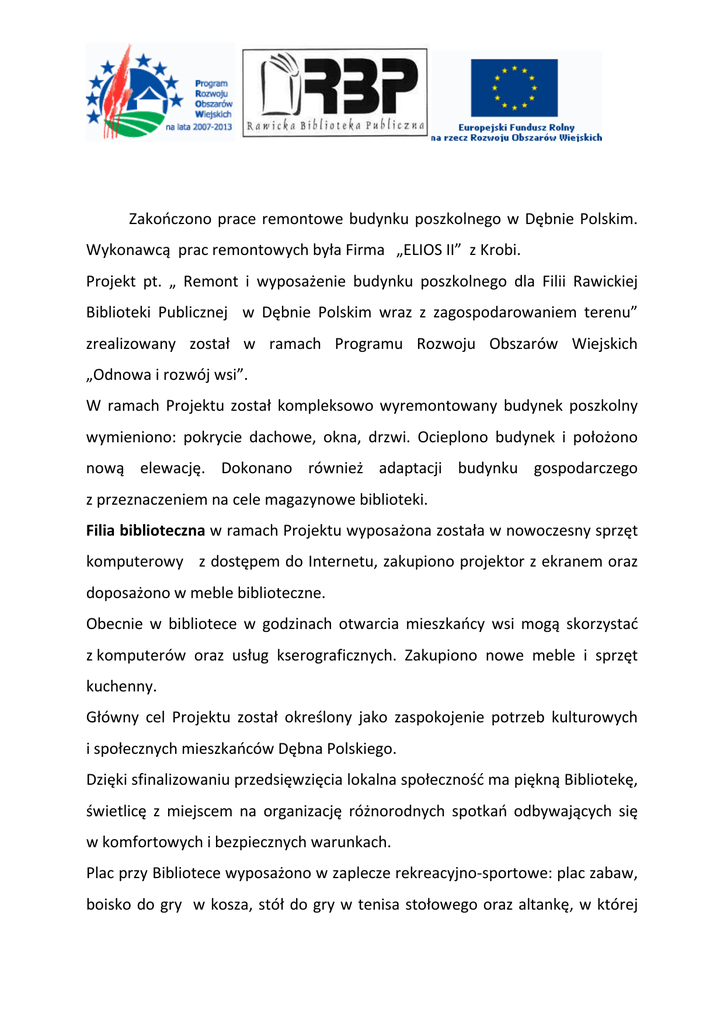 Program Rozwoju Obszarów Wiejskich na lata 2007-2013

RBP
Rawicka Biblioteka Publiczna

Europejski Fundusz Rolny na rzecz Rozwoju Obszarów Wiejskich

Zakończono prace remontowe budynku poszkolnego w Dębnie Polskim. Wykonawcą prac remontowych była Firma „ELIOS II” z Krobi.

Projekt pt. „ Remont i wyposażenie budynku poszkolnego dla Filii Rawickiej Biblioteki Publicznej w Dębnie Polskim wraz z zagospodarowaniem terenu” zrealizowany został w ramach Programu Rozwoju Obszarów Wiejskich „Odnowa i rozwój wsi”.

W ramach Projektu został kompleksowo wyremontowany budynek poszkolny wymieniono: pokrycie dachowe, okna, drzwi. Ocieplono budynek i położono nową elewację. Dokonano również adaptacji budynku gospodarczego z przeznaczeniem na cele magazynowe biblioteki.

Filia biblioteczna w ramach Projektu wyposażona została w nowoczesny sprzęt komputerowy z dostępem do Internetu, zakupiono projektor z ekranem oraz doposażono w meble biblioteczne.

Obecnie w bibliotece w godzinach otwarcia mieszkańcy wsi mogą skorzystać z komputerów oraz usług kserograficznych. Zakupiono nowe meble i sprzęt kuchenny.

Główny cel Projektu został określony jako zaspokojenie potrzeb kulturowych i społecznych mieszkańców Dębna Polskiego.

Dzięki sfinalizowaniu przedsięwzięcia lokalna społeczność ma piękną Bibliotekę, świetlicę z miejscem na organizację różnorodnych spotkań odbywających się w komfortowych i bezpiecznych warunkach.

Plac przy Bibliotece wyposażono w zaplecze rekreacyjno-sportowe: plac zabaw, boisko do gry w kosza, stół do gry w tenisa stołowego oraz altankę, w której